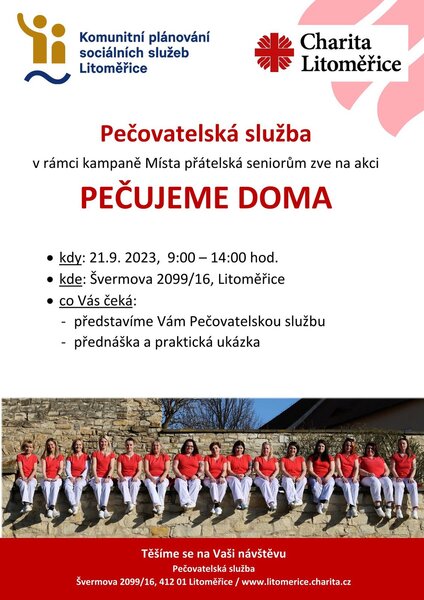 Komunitní plánování sociálních služeb Litoměřice

Charita Litoměřice

Pečovatelská služba

v rámci kampaně Místa přátelská seniorům zve na akci

PEČUJEME DOMA

• kdy: 21.9. 2023, 9:00 – 14:00 hod.
• kde: Švermova 2099/16, Litoměřice
• co Vás čeká:
- představíme Vám Pečovatelskou službu
- přednáška a praktická ukázka

Těšíme se na Vaši návštěvu
Pečovatelská služba
Švermova 2099/16, 412 01 Litoměřice / www.litomerice.charita.cz